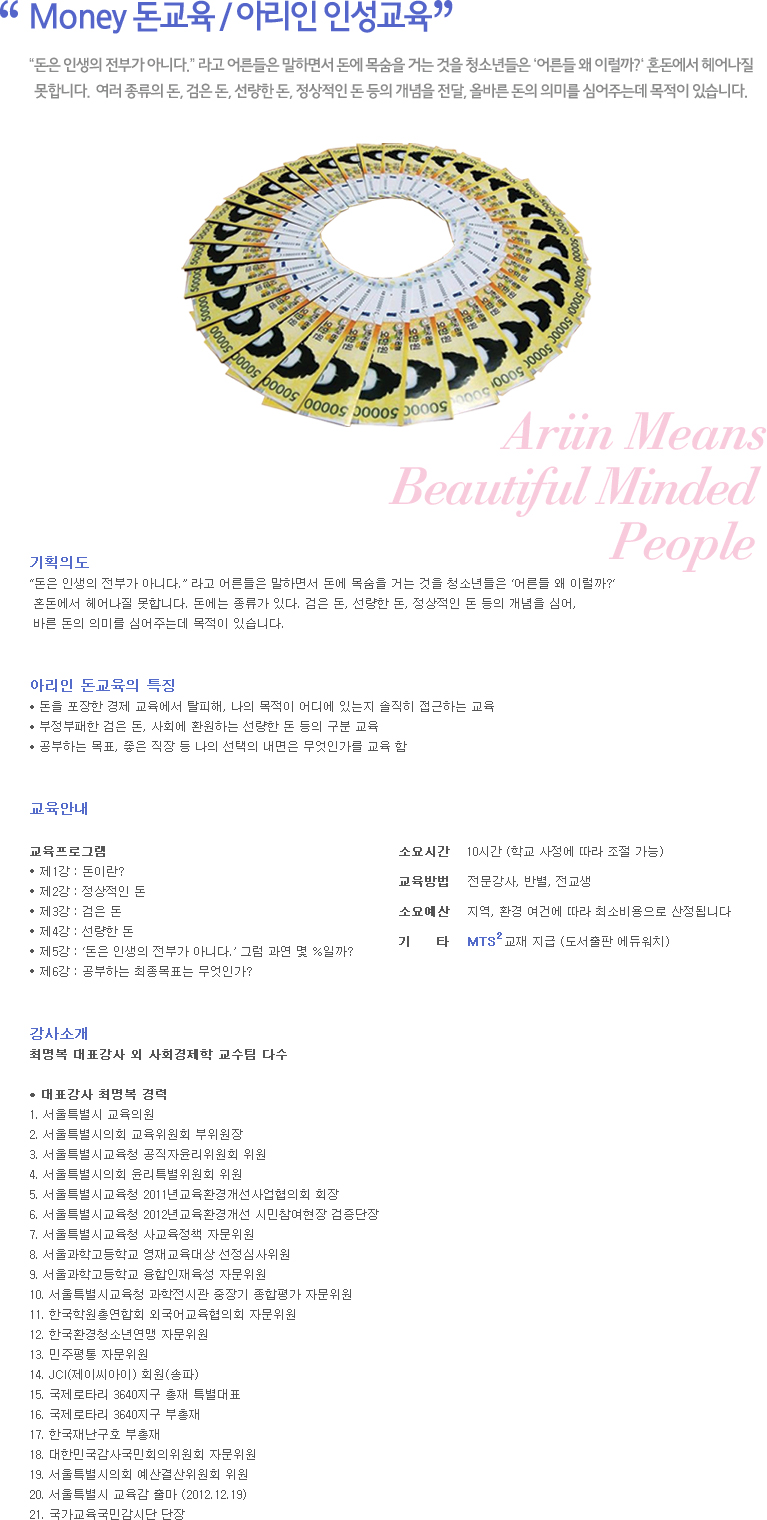 “ Money 돈교육 / 아리인 인성교육”

“돈은 인생의 전부가 아니다.” 라고 어른들은 말하면서 돈에 목숨을 거는 것을 청소년들은 ‘어른들 왜 이럴까?’ 혼돈에서 헤어나질 못합니다. 여러 종류의 돈, 검은 돈, 선량한 돈, 정상적인 돈 등의 개념을 전달, 올바른 돈의 의미를 심어주는데 목적이 있습니다.

Ariin Means Beautiful Minded People

기획의도
“돈은 인생의 전부가 아니다.” 라고 어른들은 말하면서 돈에 목숨을 거는 것을 청소년들은 ‘어른들 왜 이럴까?’ 혼돈에서 헤어나질 못합니다. 돈에는 종류가 있다. 검은 돈, 선량한 돈, 정상적인 돈 등의 개념을 심어, 바른 돈의 의미를 심어주는데 목적이 있습니다.

아리인 돈교육의 특징
• 돈을 포장한 경제 교육에서 탈피해, 나의 목적이 어디에 있는지 솔직히 접근하는 교육
• 부정부패한 검은 돈, 사회에 환원하는 선량한 돈 등의 구분 교육
• 공부하는 목표, 좋은 직장 등 나의 선택의 내면은 무엇인가를 교육 함

교육안내

교육프로그램
• 제1강 : 돈이란?
• 제2강 : 정상적인 돈
• 제3강 : 검은 돈
• 제4강 : 선량한 돈
• 제5강 : ‘돈은 인생의 전부가 아니다.’ 그럼 과연 몇 %일까?
• 제6강 : 공부하는 최종목표는 무엇인가?

소요시간 10시간 (학교 사정에 따라 조절 가능)
교육방법 전문강사, 반별, 전교생
소요예산 지역, 환경 여건에 따라 최소비용으로 산정됩니다
기 타 $MTS^2$ 교재 지급 (도서출판 에듀워치)

강사소개
최명복 대표강사 외 사회경제학 교수팀 다수

• 대표강사 최명복 경력
1. 서울특별시 교육의원
2. 서울특별시의회 교육위원회 부위원장
3. 서울특별시교육청 공직자윤리위원회 위원
4. 서울특별시의회 윤리특별위원회 위원
5. 서울특별시교육청 2011년교육환경개선사업협의회 회장
6. 서울특별시교육청 2012년교육환경개선 시민참여현장 검증단장
7. 서울특별시교육청 사교육정책 자문위원
8. 서울과학고등학교 영재교육대상 선정심사위원
9. 서울과학고등학교 융합인재육성 자문위원
10. 서울특별시교육청 과학전시관 중장기 종합평가 자문위원
11. 한국학원총연합회 외국어교육협의회 자문위원
12. 한국환경청소년연맹 자문위원
13. 민주평통 자문위원
14. JCI(제이씨아이) 회원(송파)
15. 국제로타리 3640지구 총재 특별대표
16. 국제로타리 3640지구 부총재
17. 한국재난구호 부총재
18. 대한민국감사국민회의위원회 자문위원
19. 서울특별시의회 예산결산위원회 위원
20. 서울특별시 교육감 출마 (2012.12.19)
21. 국가교육국민감시단 단장